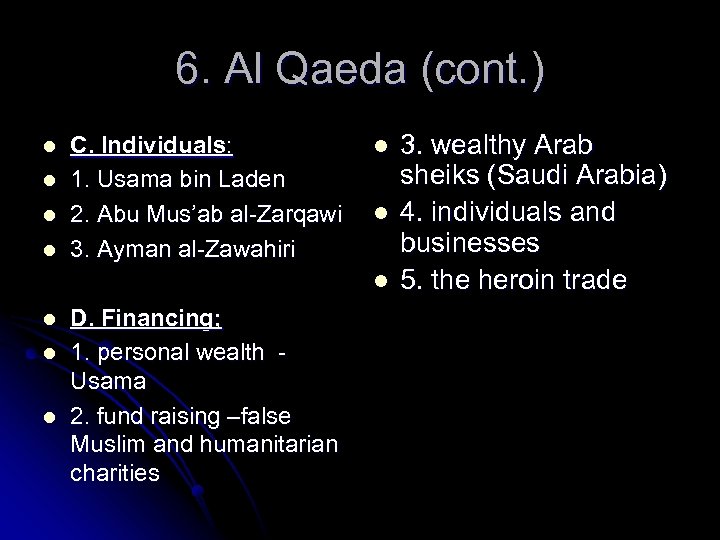 6. Al Qaeda (cont.)

• C. Individuals:
• 1. Usama bin Laden
• 2. Abu Mus'ab al-Zarqawi
• 3. Ayman al-Zawahiri

• D. Financing:
• 1. personal wealth - Usama
• 2. fund raising –false Muslim and humanitarian charities

• 3. wealthy Arab sheiks (Saudi Arabia)
• 4. individuals and businesses
• 5. the heroin trade